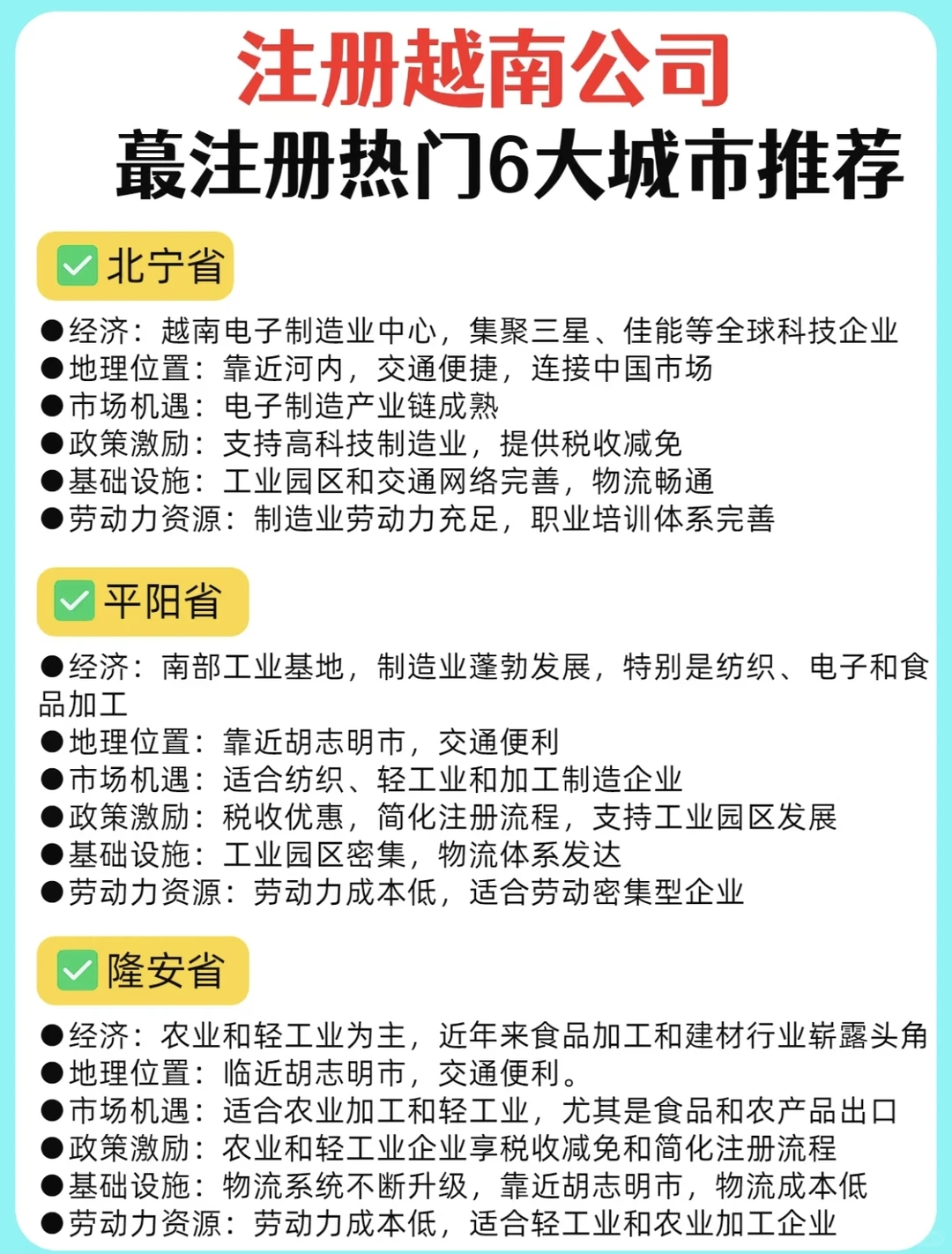 注册越南公司
蕞注册热门6大城市推荐

✅北宁省

●经济：越南电子制造业中心，集聚三星、佳能等全球科技企业
●地理位置：靠近河内，交通便捷，连接中国市场
●市场机遇：电子制造产业链成熟
●政策激励：支持高科技制造业，提供税收减免
●基础设施：工业园区和交通网络完善，物流畅通
●劳动力资源：制造业劳动力充足，职业培训体系完善

✅平阳省

●经济：南部工业基地，制造业蓬勃发展，特别是纺织、电子和食品加工
●地理位置：靠近胡志明市，交通便利
●市场机遇：适合纺织、轻工业和加工制造企业
●政策激励：税收优惠，简化注册流程，支持工业园区发展
●基础设施：工业园区密集，物流体系发达
●劳动力资源：劳动力成本低，适合劳动密集型企业

✅隆安省

●经济：农业和轻工业为主，近年来食品加工和建材行业崭露头角
●地理位置：临近胡志明市，交通便利。
●市场机遇：适合农业加工和轻工业，尤其是食品和农产品出口
●政策激励：农业和轻工业企业享税收减免和简化注册流程
●基础设施：物流系统不断升级，靠近胡志明市，物流成本低
●劳动力资源：劳动力成本低，适合轻工业和农业加工企业